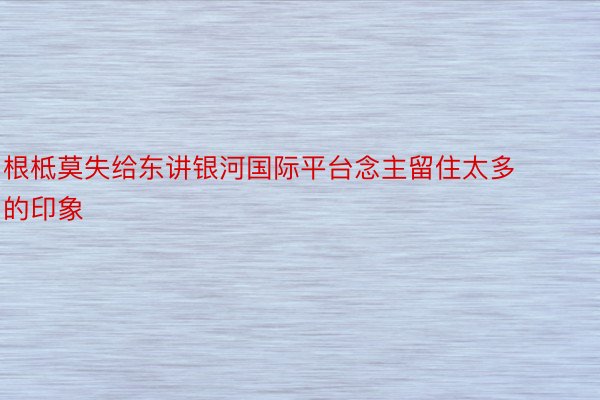 根柢莫失给东讲银河国际平台念主留住太多的印象